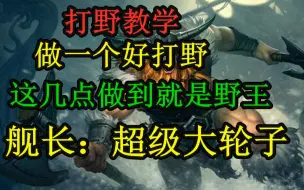 打野教学
做一个好打野
这几点做到就是野王
舰长：超级大轮子